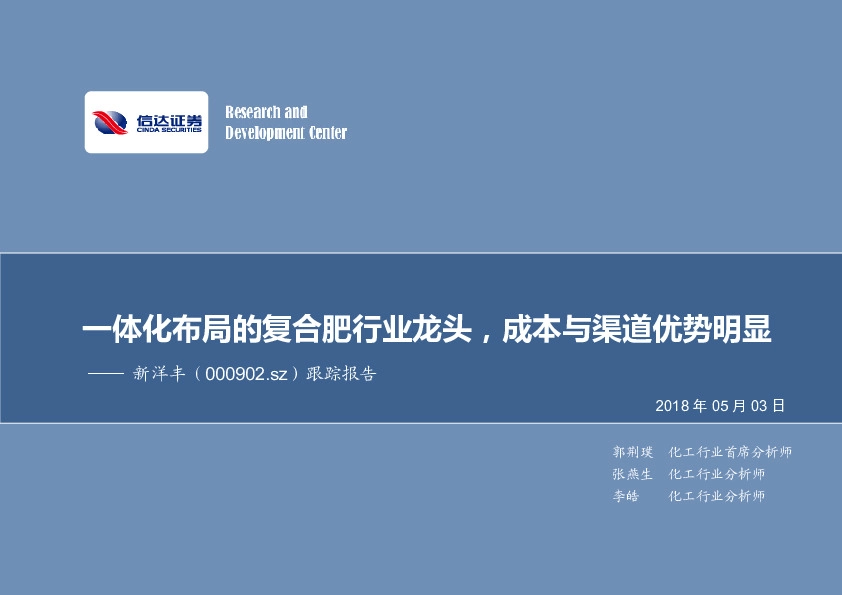 信达证券
CINDA SECURITIES

Research and
Development Center

一体化布局的复合肥行业龙头，成本与渠道优势明显

—— 新洋丰（000902.sz）跟踪报告

2018 年 05 月 03 日

郭荆璞　化工行业首席分析师
张燕生　化工行业分析师
李皓　　化工行业分析师